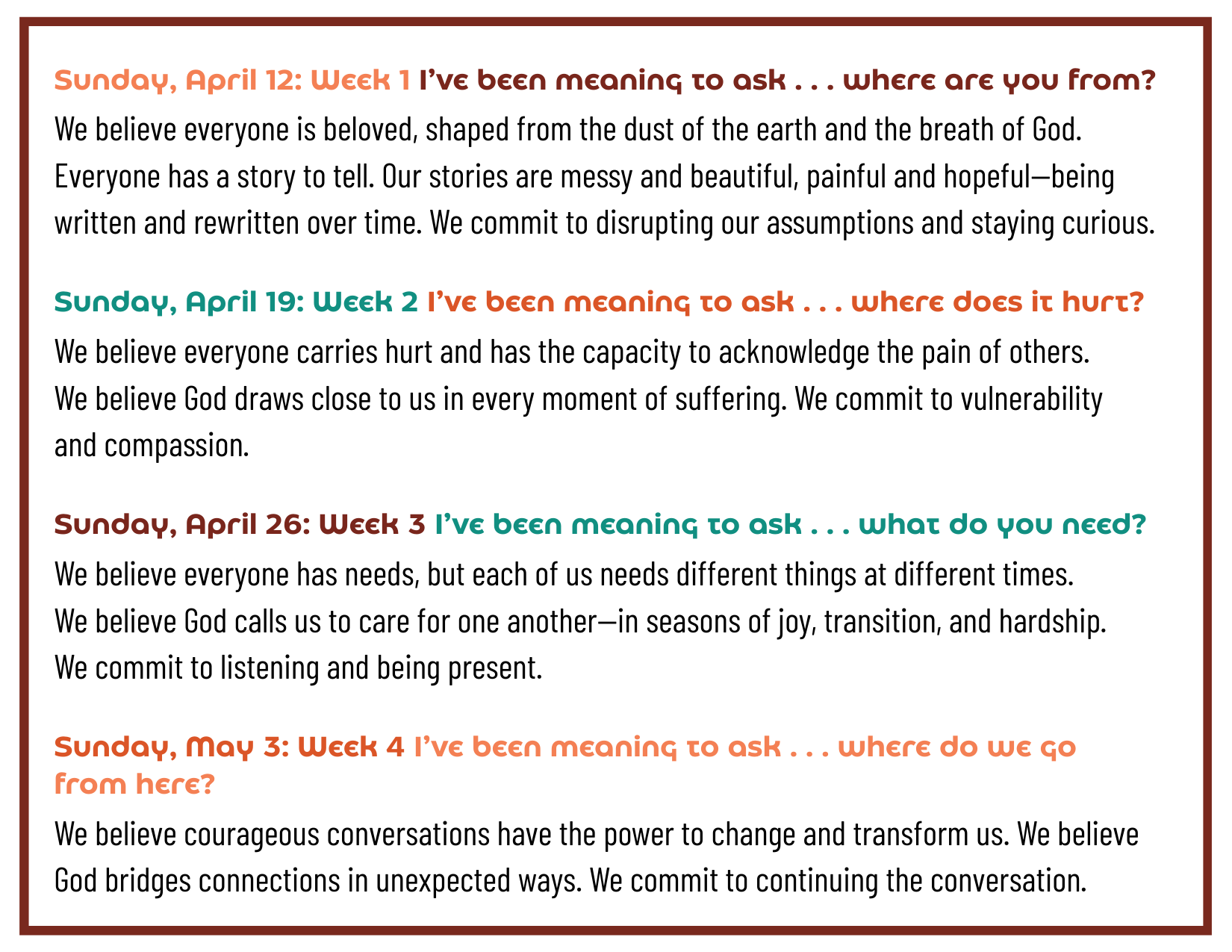 Sunday, April 12: Week 1 I've been meaning to ask . . . where are you from?

We believe everyone is beloved, shaped from the dust of the earth and the breath of God. Everyone has a story to tell. Our stories are messy and beautiful, painful and hopeful—being written and rewritten over time. We commit to disrupting our assumptions and staying curious.

Sunday, April 19: Week 2 I've been meaning to ask . . . where does it hurt?

We believe everyone carries hurt and has the capacity to acknowledge the pain of others. We believe God draws close to us in every moment of suffering. We commit to vulnerability and compassion.

Sunday, April 26: Week 3 I've been meaning to ask . . . what do you need?

We believe everyone has needs, but each of us needs different things at different times. We believe God calls us to care for one another—in seasons of joy, transition, and hardship. We commit to listening and being present.

Sunday, May 3: Week 4 I've been meaning to ask . . . where do we go from here?

We believe courageous conversations have the power to change and transform us. We believe God bridges connections in unexpected ways. We commit to continuing the conversation.